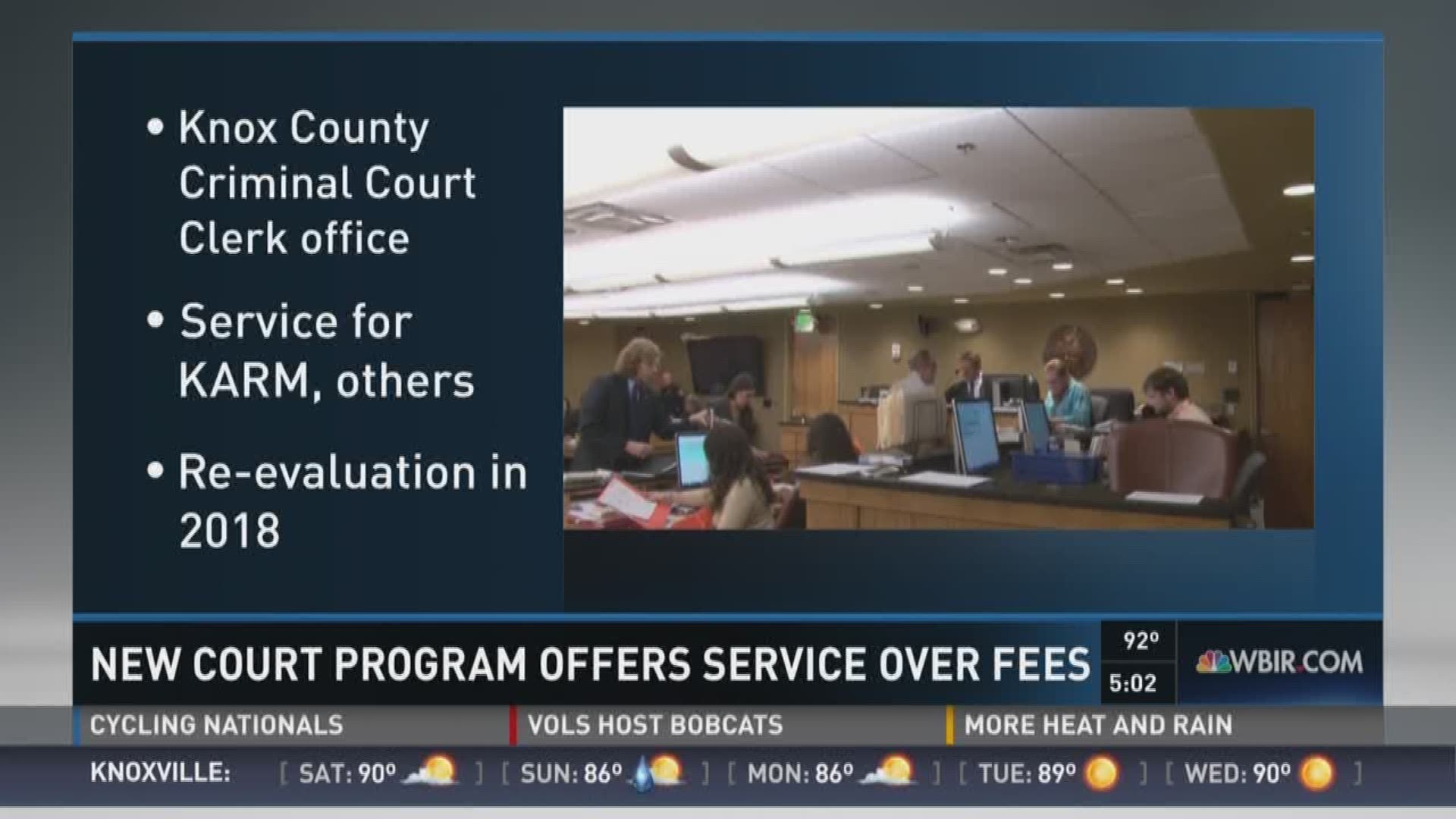 • Knox County Criminal Court Clerk office

• Service for KARM, others

• Re-evaluation in 2018

NEW COURT PROGRAM OFFERS SERVICE OVER FEES

92°
5:02

WBIR.COM

CYCLING NATIONALS
VOLS HOST BOBCATS
MORE HEAT AND RAIN

KNOXVILLE: [ SAT: 90° ] [ SUN: 86° ] [ MON: 86° ] [ TUE: 89° ] [ WED: 90° ]